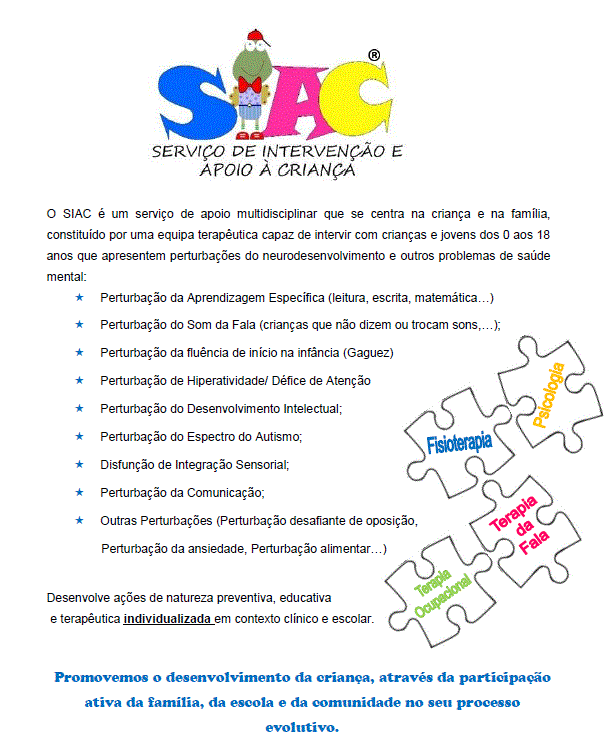 SIAC®

SERVIÇO DE INTERVENÇÃO E APOIO À CRIANÇA

O SIAC é um serviço de apoio multidisciplinar que se centra na criança e na família, constituído por uma equipa terapêutica capaz de intervir com crianças e jovens dos 0 aos 18 anos que apresentem perturbações do neurodesenvolvimento e outros problemas de saúde mental:

★ Perturbação da Aprendizagem Específica (leitura, escrita, matemática…)
★ Perturbação do Som da Fala (crianças que não dizem ou trocam sons,…);
★ Perturbação da fluência de início na infância (Gaguez)
★ Perturbação de Hiperatividade/ Défice de Atenção
★ Perturbação do Desenvolvimento Intelectual;
★ Perturbação do Espectro do Autismo;
★ Disfunção de Integração Sensorial;
★ Perturbação da Comunicação;
★ Outras Perturbações (Perturbação desafiante de oposição, Perturbação da ansiedade, Perturbação alimentar…)

Psicologia

Fisioterapia

Terapia da Fala

Terapia Ocupacional

Desenvolve ações de natureza preventiva, educativa e terapêutica individualizada em contexto clínico e escolar.

Promovemos o desenvolvimento da criança, através da participação ativa da família, da escola e da comunidade no seu processo evolutivo.